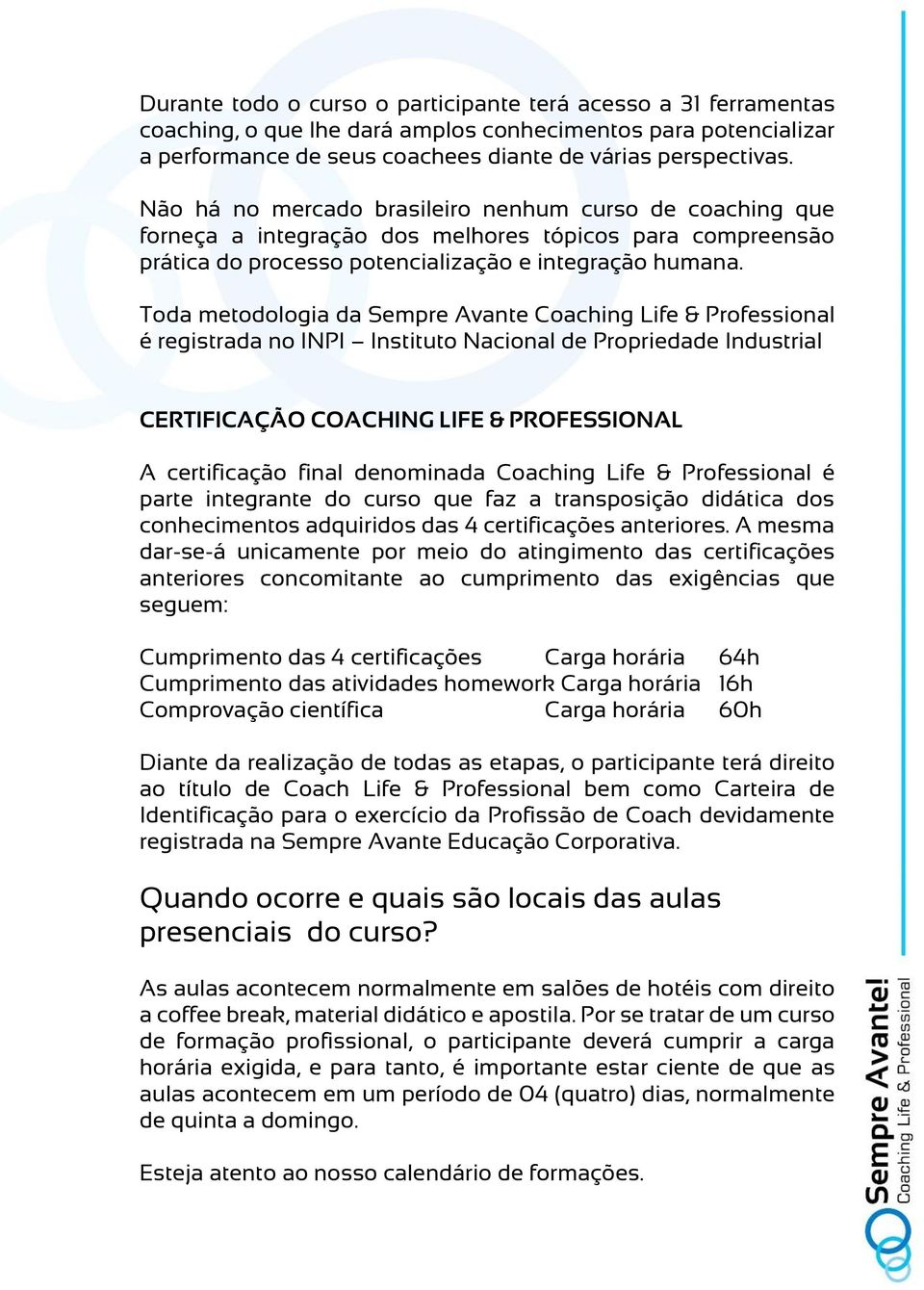 Durante todo o curso o participante terá acesso a 31 ferramentas coaching, o que lhe dará amplos conhecimentos para potencializar a performance de seus coachees diante de várias perspectivas.

Não há no mercado brasileiro nenhum curso de coaching que forneça a integração dos melhores tópicos para compreensão prática do processo potencialização e integração humana.

Toda metodologia da Sempre Avante Coaching Life & Professional é registrada no INPI – Instituto Nacional de Propriedade Industrial

CERTIFICAÇÃO COACHING LIFE & PROFESSIONAL

A certificação final denominada Coaching Life & Professional é parte integrante do curso que faz a transposição didática dos conhecimentos adquiridos das 4 certificações anteriores. A mesma dar-se-á unicamente por meio do atingimento das certificações anteriores concomitante ao cumprimento das exigências que seguem:

| Cumprimento das 4 certificações | Carga horária | 64h |
|---|---|---|
| Cumprimento das atividades homework | Carga horária | 16h |
| Comprovação científica | Carga horária | 60h |

Diante da realização de todas as etapas, o participante terá direito ao título de Coach Life & Professional bem como Carteira de Identificação para o exercício da Profissão de Coach devidamente registrada na Sempre Avante Educação Corporativa.

Quando ocorre e quais são locais das aulas presenciais do curso?

As aulas acontecem normalmente em salões de hotéis com direito a coffee break, material didático e apostila. Por se tratar de um curso de formação profissional, o participante deverá cumprir a carga horária exigida, e para tanto, é importante estar ciente de que as aulas acontecem em um período de 04 (quatro) dias, normalmente de quinta a domingo.

Esteja atento ao nosso calendário de formações.

Sempre Avante!
Coaching Life & Professional